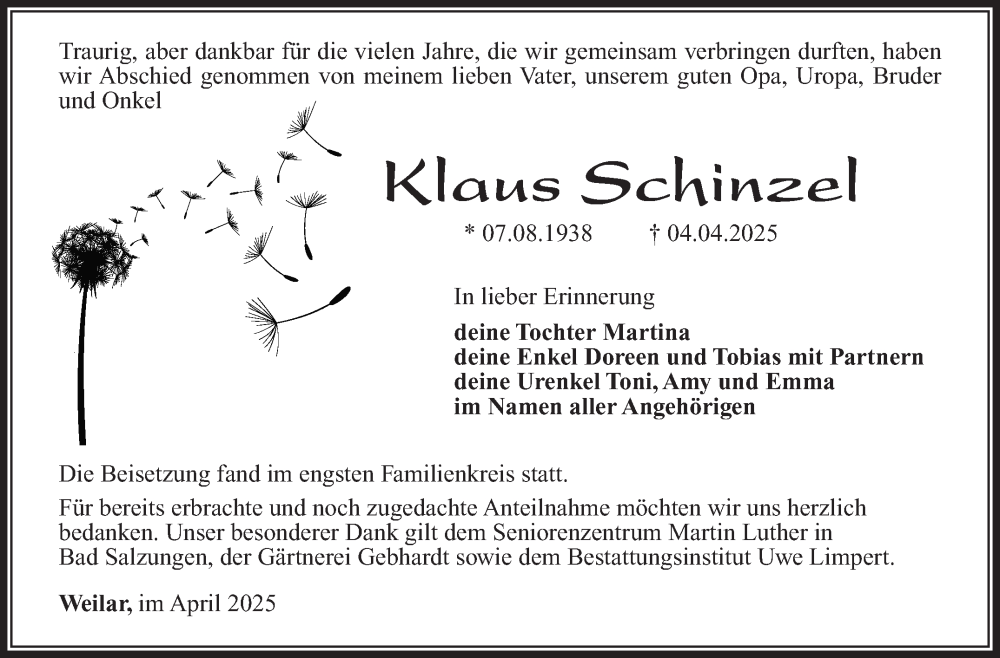 Traurig, aber dankbar für die vielen Jahre, die wir gemeinsam verbringen durften, haben wir Abschied genommen von meinem lieben Vater, unserem guten Opa, Uropa, Bruder und Onkel

Klaus Schinzel

* 07.08.1938 † 04.04.2025

In lieber Erinnerung

deine Tochter Martina
deine Enkel Doreen und Tobias mit Partnern
deine Urenkel Toni, Amy und Emma
im Namen aller Angehörigen

Die Beisetzung fand im engsten Familienkreis statt.

Für bereits erbrachte und noch zugedachte Anteilnahme möchten wir uns herzlich bedanken. Unser besonderer Dank gilt dem Seniorenzentrum Martin Luther in Bad Salzungen, der Gärtnerei Gebhardt sowie dem Bestattungsinstitut Uwe Limpert.

Weilar, im April 2025